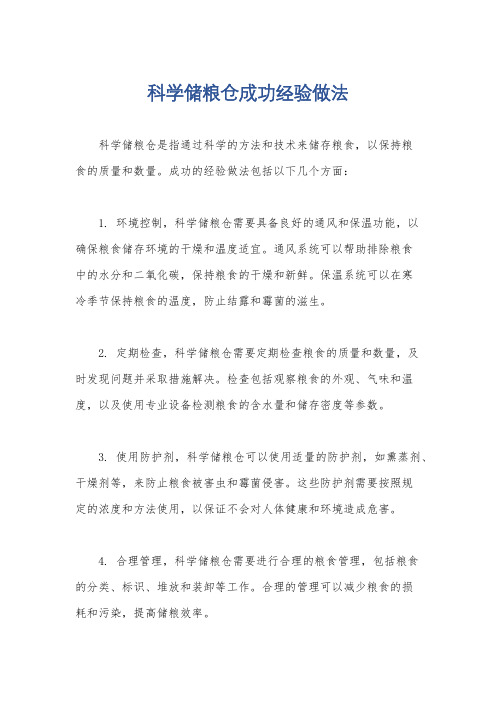 科学储粮仓成功经验做法

科学储粮仓是指通过科学的方法和技术来储存粮食，以保持粮食的质量和数量。成功的经验做法包括以下几个方面：

1. 环境控制，科学储粮仓需要具备良好的通风和保温功能，以确保粮食储存环境的干燥和温度适宜。通风系统可以帮助排除粮食中的水分和二氧化碳，保持粮食的干燥和新鲜。保温系统可以在寒冷季节保持粮食的温度，防止结露和霉菌的滋生。

2. 定期检查，科学储粮仓需要定期检查粮食的质量和数量，及时发现问题并采取措施解决。检查包括观察粮食的外观、气味和温度，以及使用专业设备检测粮食的含水量和储存密度等参数。

3. 使用防护剂，科学储粮仓可以使用适量的防护剂，如熏蒸剂、干燥剂等，来防止粮食被害虫和霉菌侵害。这些防护剂需要按照规定的浓度和方法使用，以保证不会对人体健康和环境造成危害。

4. 合理管理，科学储粮仓需要进行合理的粮食管理，包括粮食的分类、标识、堆放和装卸等工作。合理的管理可以减少粮食的损耗和污染，提高储粮效率。